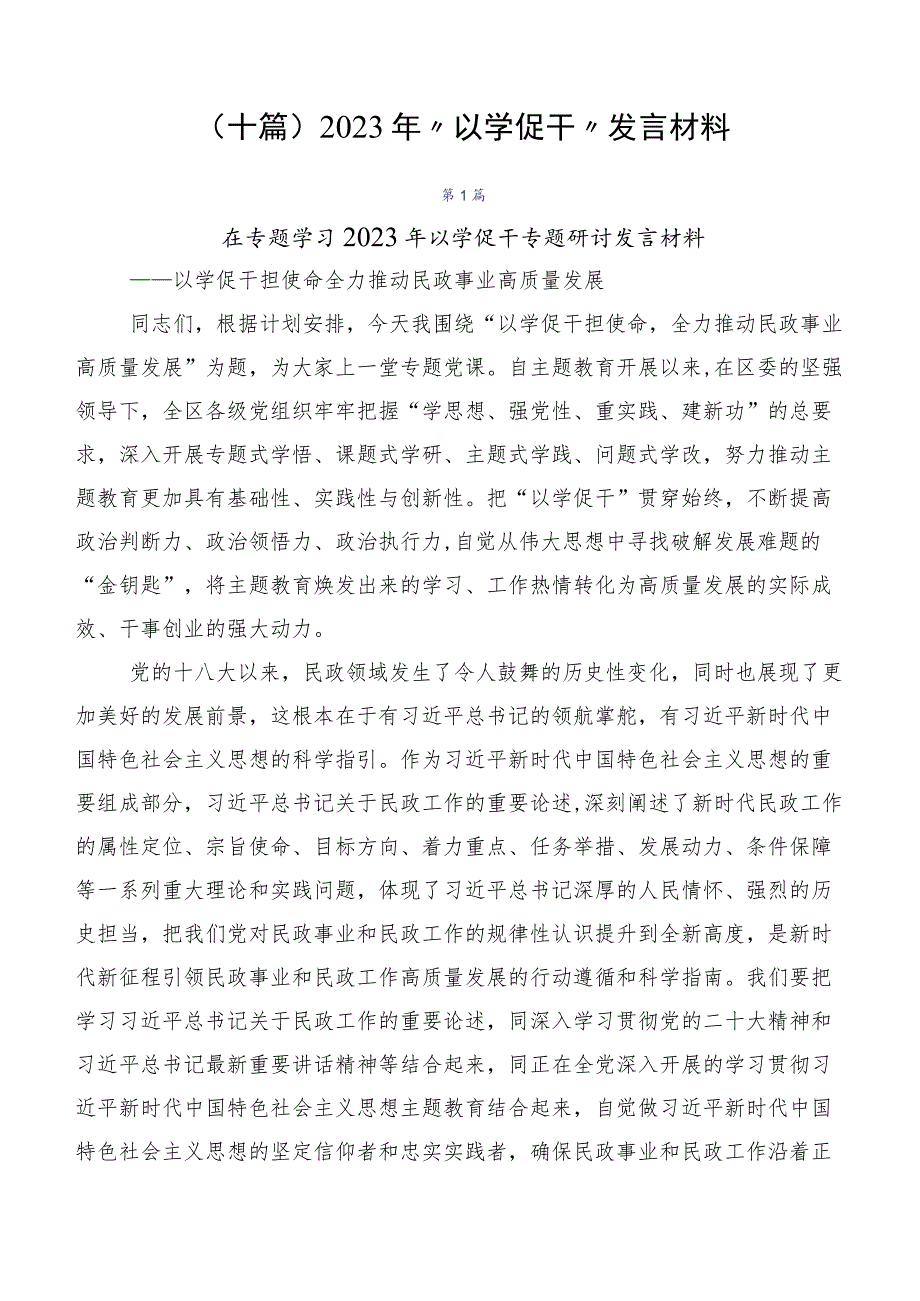 （十篇）2023年〃以学促干〃发言材料

第1篇

在专题学习2023年以学促干专题研讨发言材料

——以学促干担使命全力推动民政事业高质量发展

同志们，根据计划安排，今天我围绕“以学促干担使命，全力推动民政事业高质量发展”为题，为大家上一堂专题党课。自主题教育开展以来，在区委的坚强领导下，全区各级党组织牢牢把握“学思想、强党性、重实践、建新功”的总要求，深入开展专题式学悟、课题式学研、主题式学践、问题式学改，努力推动主题教育更加具有基础性、实践性与创新性。把“以学促干”贯穿始终，不断提高政治判断力、政治领悟力、政治执行力，自觉从伟大思想中寻找破解发展难题的“金钥匙”，将主题教育焕发出来的学习、工作热情转化为高质量发展的实际成效、干事创业的强大动力。

党的十八大以来，民政领域发生了令人鼓舞的历史性变化，同时也展现了更加美好的发展前景，这根本在于有习近平总书记的领航掌舵，有习近平新时代中国特色社会主义思想的科学指引。作为习近平新时代中国特色社会主义思想的重要组成部分，习近平总书记关于民政工作的重要论述，深刻阐述了新时代民政工作的属性定位、宗旨使命、目标方向、着力重点、任务举措、发展动力、条件保障等一系列重大理论和实践问题，体现了习近平总书记深厚的人民情怀、强烈的历史担当，把我们党对民政事业和民政工作的规律性认识提升到全新高度，是新时代新征程引领民政事业和民政工作高质量发展的行动遵循和科学指南。我们要把学习习近平总书记关于民政工作的重要论述，同深入学习贯彻党的二十大精神和习近平总书记最新重要讲话精神等结合起来，同正在全党深入开展的学习贯彻习近平新时代中国特色社会主义思想主题教育结合起来，自觉做习近平新时代中国特色社会主义思想的坚定信仰者和忠实实践者，确保民政事业和民政工作沿着正